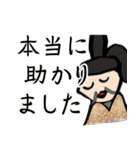 本当に
助かり
ました